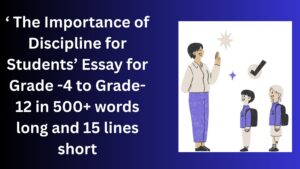 ‘ The Importance of Discipline for Students’ Essay for Grade -4 to Grade-12 in 500+ words long and 15 lines short